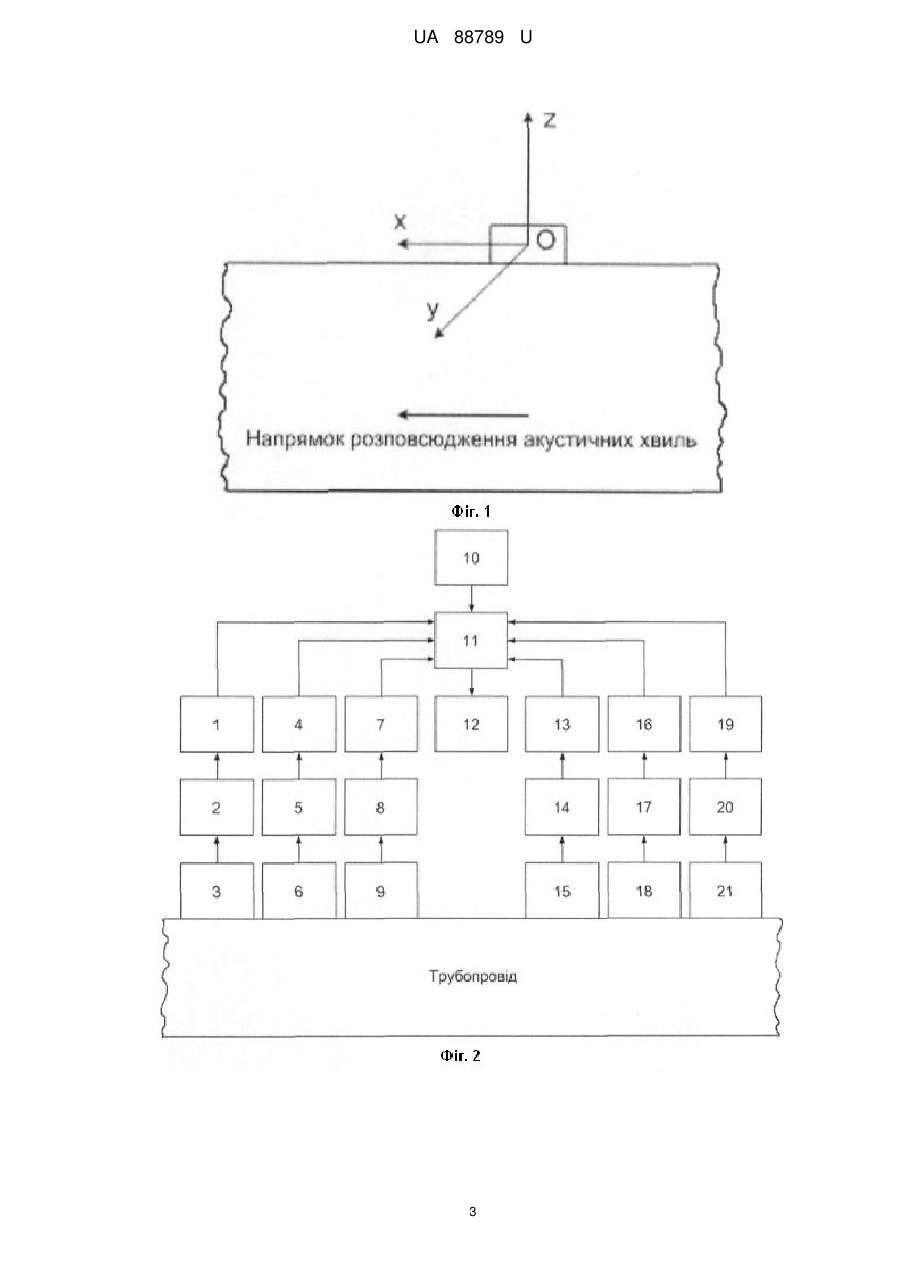 UA 88789 U

Z

X

O

y

Напрямок розповсюдження акустичних хвиль

Фіг. 1

10

11

1

4

7

12

13

16

19

2

5

8

14

17

20

3

6

9

15

18

21

Трубопровід

Фіг. 2

3